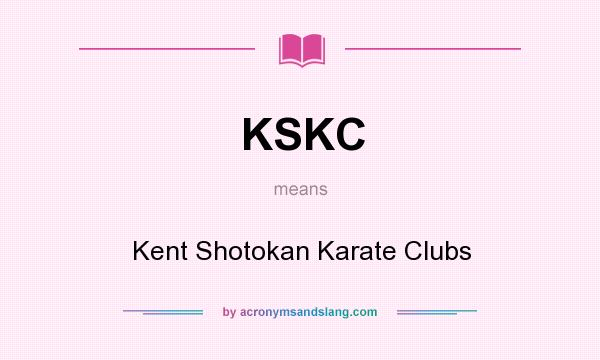 KSKC

means

Kent Shotokan Karate Clubs

by acronymsandslang.com